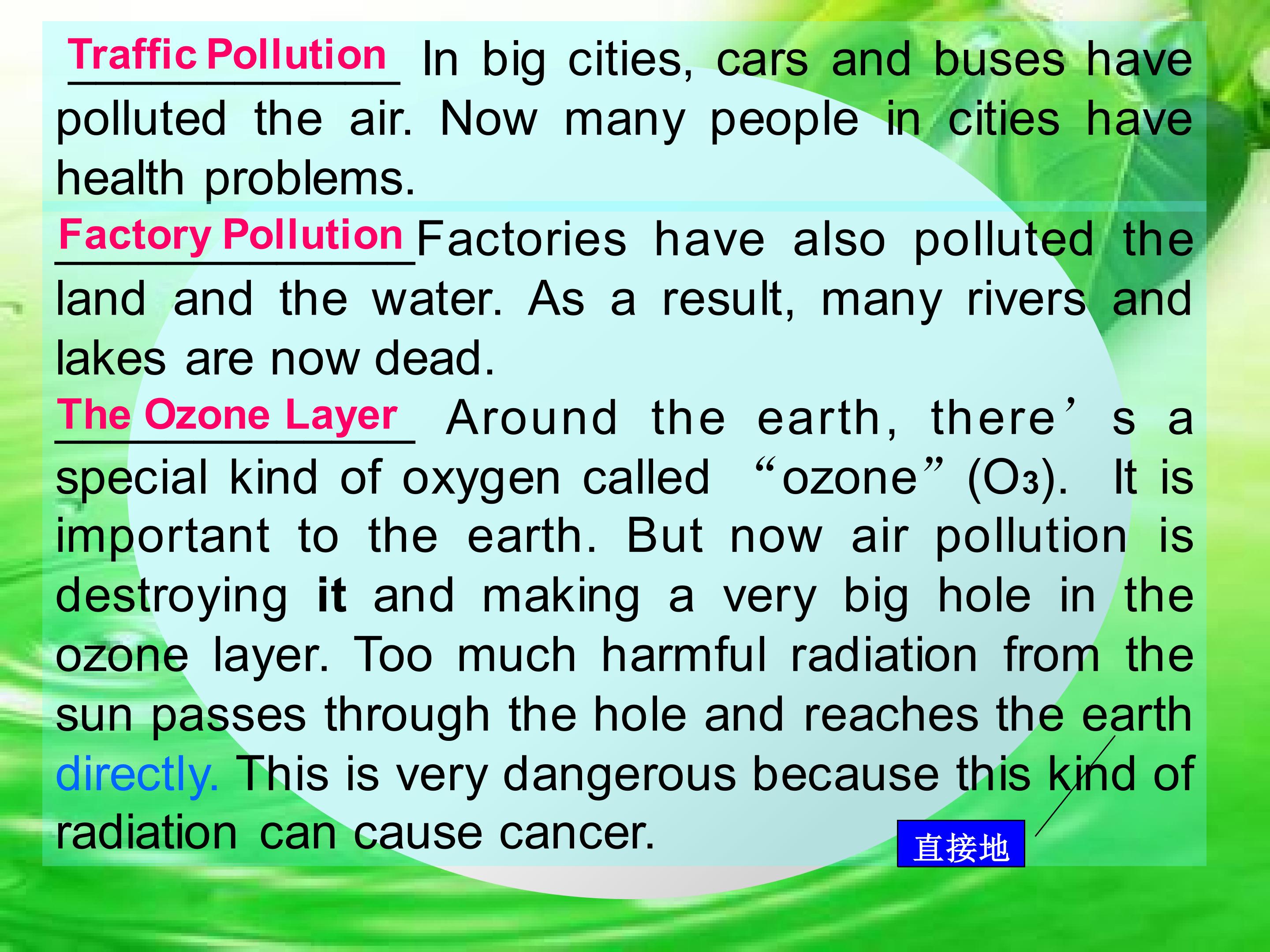 Traffic Pollution In big cities, cars and buses have polluted the air. Now many people in cities have health problems.

Factory Pollution Factories have also polluted the land and the water. As a result, many rivers and lakes are now dead.

The Ozone Layer Around the earth, there's a special kind of oxygen called "ozone" ($O_3$). It is important to the earth. But now air pollution is destroying it and making a very big hole in the ozone layer. Too much harmful radiation from the sun passes through the hole and reaches the earth directly. This is very dangerous because this kind of radiation can cause cancer.

直接地